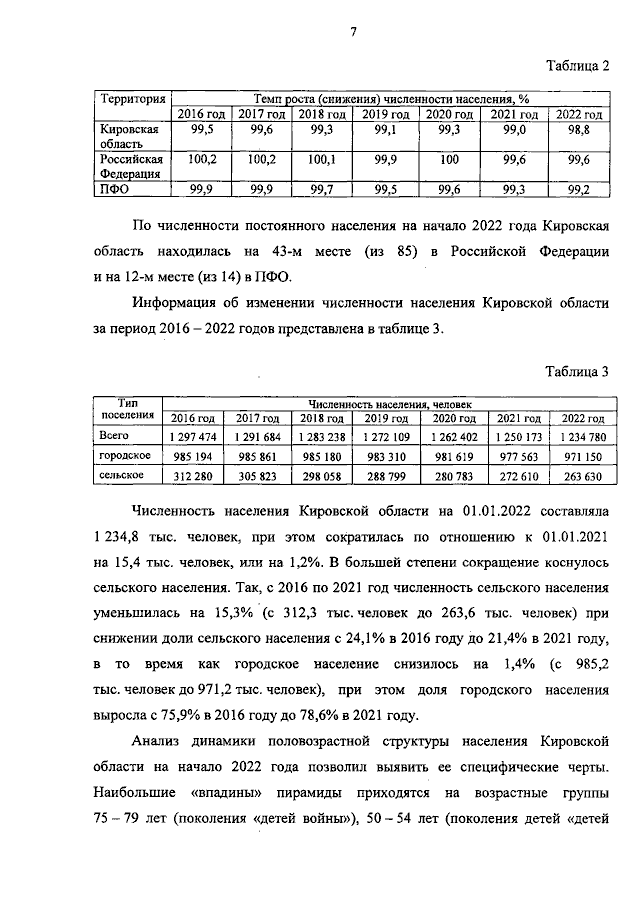 7

Таблица 2

| Территория | Темп роста (снижения) численности населения, % | | | | | | |
|---|---|---|---|---|---|---|---|
| | 2016 год | 2017 год | 2018 год | 2019 год | 2020 год | 2021 год | 2022 год |
| Кировская область | 99,5 | 99,6 | 99,3 | 99,1 | 99,3 | 99,0 | 98,8 |
| Российская Федерация | 100,2 | 100,2 | 100,1 | 99,9 | 100 | 99,6 | 99,6 |
| ПФО | 99,9 | 99,9 | 99,7 | 99,5 | 99,6 | 99,3 | 99,2 |

По численности постоянного населения на начало 2022 года Кировская область находилась на 43-м месте (из 85) в Российской Федерации и на 12-м месте (из 14) в ПФО.

Информация об изменении численности населения Кировской области за период 2016 – 2022 годов представлена в таблице 3.

Таблица 3

| Тип поселения | Численность населения, человек | | | | | | |
|---|---|---|---|---|---|---|---|
| | 2016 год | 2017 год | 2018 год | 2019 год | 2020 год | 2021 год | 2022 год |
| Всего | 1 297 474 | 1 291 684 | 1 283 238 | 1 272 109 | 1 262 402 | 1 250 173 | 1 234 780 |
| городское | 985 194 | 985 861 | 985 180 | 983 310 | 981 619 | 977 563 | 971 150 |
| сельское | 312 280 | 305 823 | 298 058 | 288 799 | 280 783 | 272 610 | 263 630 |

Численность населения Кировской области на 01.01.2022 составляла 1 234,8 тыс. человек, при этом сократилась по отношению к 01.01.2021 на 15,4 тыс. человек, или на 1,2%. В большей степени сокращение коснулось сельского населения. Так, с 2016 по 2021 год численность сельского населения уменьшилась на 15,3% (с 312,3 тыс. человек до 263,6 тыс. человек) при снижении доли сельского населения с 24,1% в 2016 году до 21,4% в 2021 году, в то время как городское население снизилось на 1,4% (с 985,2 тыс. человек до 971,2 тыс. человек), при этом доля городского населения выросла с 75,9% в 2016 году до 78,6% в 2021 году.

Анализ динамики половозрастной структуры населения Кировской области на начало 2022 года позволил выявить ее специфические черты. Наибольшие «впадины» пирамиды приходятся на возрастные группы 75 – 79 лет (поколения «детей войны»), 50 – 54 лет (поколения детей «детей